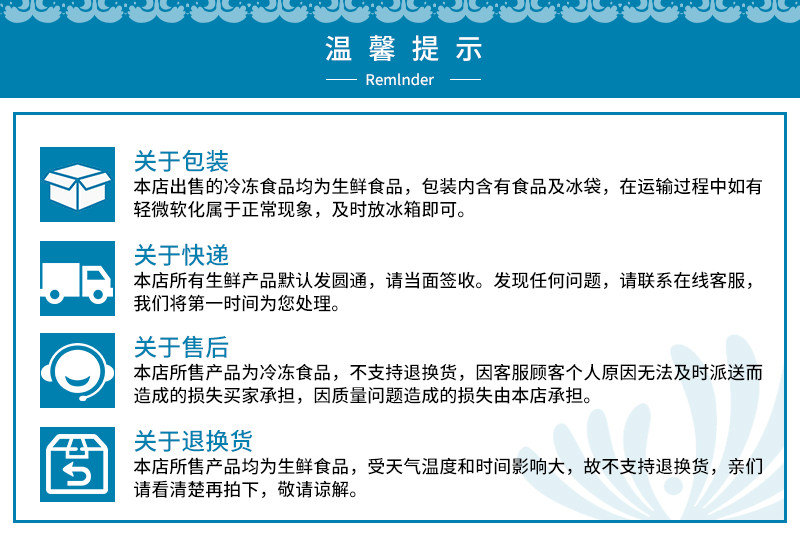 温馨提示

Remlnder

关于包装

本店出售的冷冻食品均为生鲜食品，包装内含有食品及冰袋，在运输过程中如有轻微软化属于正常现象，及时放冰箱即可。

关于快递

本店所有生鲜产品默认发圆通，请当面签收。发现任何问题，请联系在线客服，我们将第一时间为您处理。

关于售后

本店所售产品为冷冻食品，不支持退换货，因客服顾客个人原因无法及时派送而造成的损失买家承担，因质量问题造成的损失由本店承担。

关于退换货

本店所售产品均为生鲜食品，受天气温度和时间影响大，故不支持退换货，亲们请看清楚再拍下，敬请谅解。